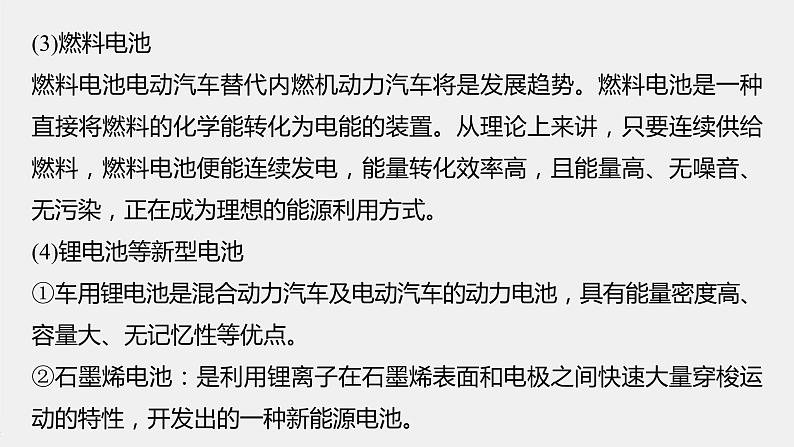 (3)燃料电池

燃料电池电动汽车替代内燃机动力汽车将是发展趋势。燃料电池是一种直接将燃料的化学能转化为电能的装置。从理论上来讲，只要连续供给燃料，燃料电池便能连续发电，能量转化效率高，且能量高、无噪音、无污染，正在成为理想的能源利用方式。

(4)锂电池等新型电池

①车用锂电池是混合动力汽车及电动汽车的动力电池，具有能量密度高、容量大、无记忆性等优点。

②石墨烯电池：是利用锂离子在石墨烯表面和电极之间快速大量穿梭运动的特性，开发出的一种新能源电池。